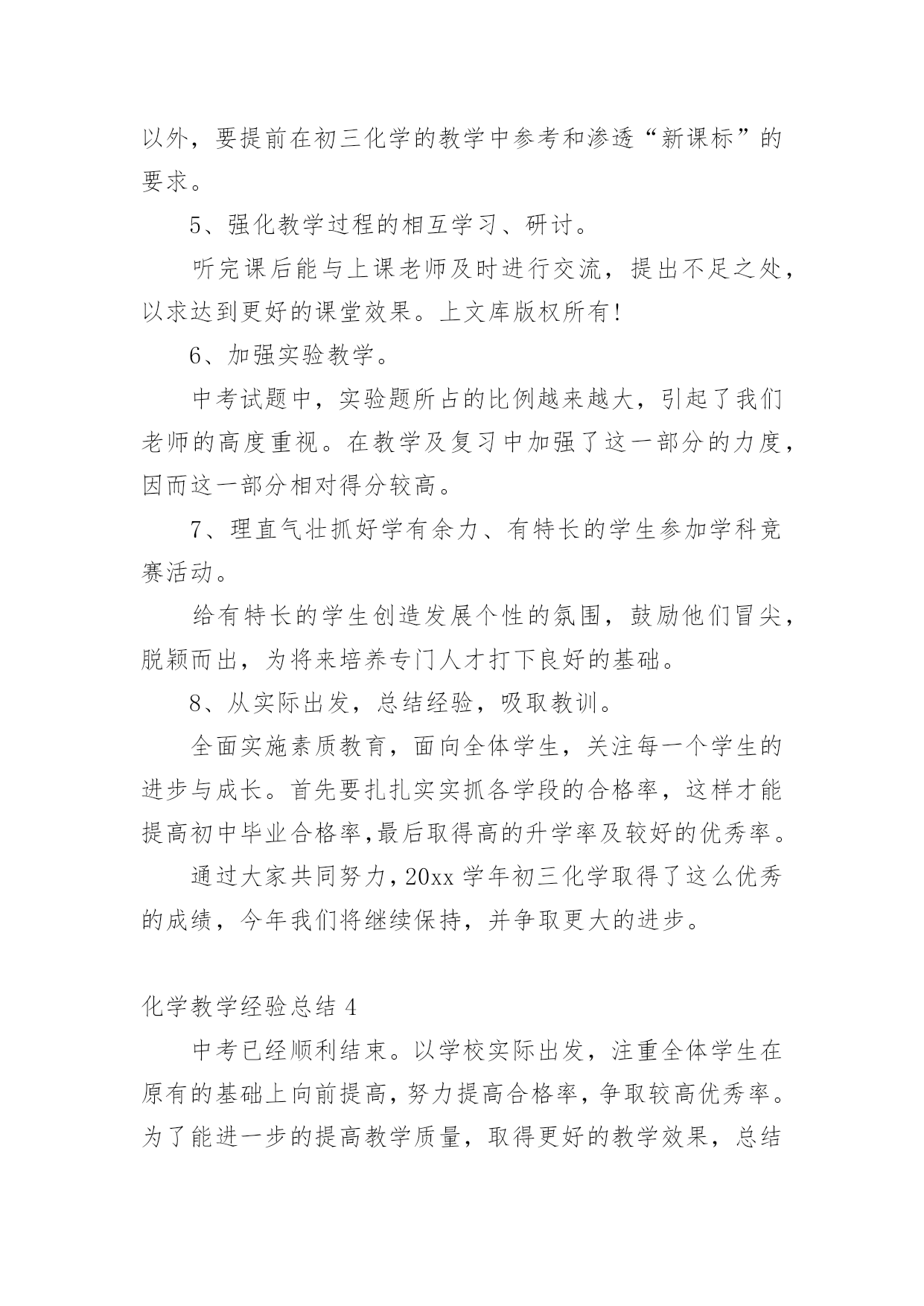 以外，要提前在初三化学的教学中参考和渗透“新课标”的要求。

5、强化教学过程的相互学习、研讨。

听完课后能与上课老师及时进行交流，提出不足之处，以求达到更好的课堂效果。上文库版权所有!

6、加强实验教学。

中考试题中，实验题所占的比例越来越大，引起了我们老师的高度重视。在教学及复习中加强了这一部分的力度，因而这一部分相对得分较高。

7、理直气壮抓好学有余力、有特长的学生参加学科竞赛活动。

给有特长的学生创造发展个性的氛围，鼓励他们冒尖，脱颖而出，为将来培养专门人才打下良好的基础。

8、从实际出发，总结经验，吸取教训。

全面实施素质教育，面向全体学生，关注每一个学生的进步与成长。首先要扎扎实实抓各学段的合格率，这样才能提高初中毕业合格率,最后取得高的升学率及较好的优秀率。

通过大家共同努力，20xx 学年初三化学取得了这么优秀的成绩，今年我们将继续保持，并争取更大的进步。

化学教学经验总结 4

中考已经顺利结束。以学校实际出发，注重全体学生在原有的基础上向前提高，努力提高合格率，争取较高优秀率。为了能进一步的提高教学质量，取得更好的教学效果，总结